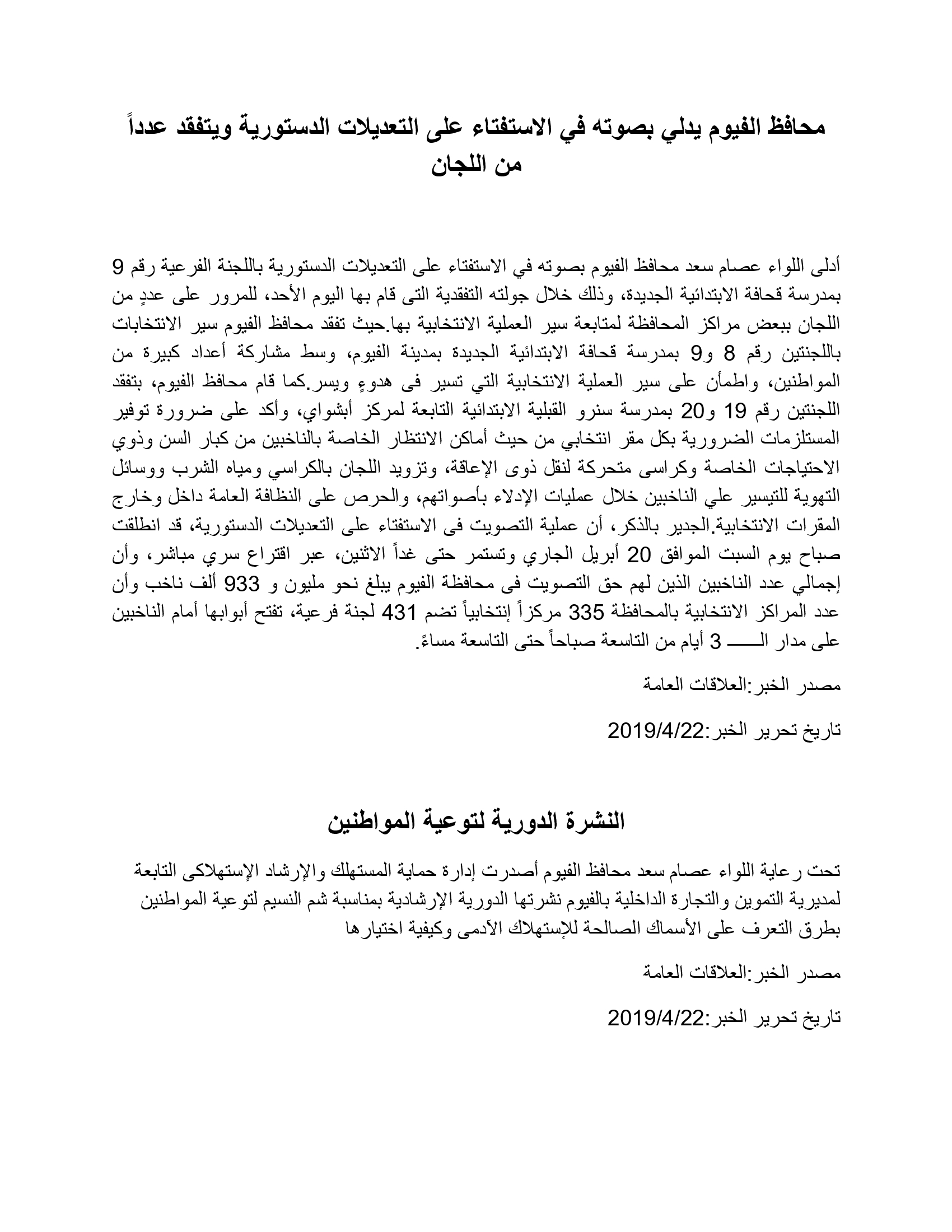 محافظ الفيوم يدلي بصوته في الاستفتاء على التعديلات الدستورية ويتفقد عدداً من اللجان

أدلى اللواء عصام سعد محافظ الفيوم بصوته في الاستفتاء على التعديلات الدستورية باللجنة الفرعية رقم 9 بمدرسة قحافة الابتدائية الجديدة، وذلك خلال جولته التفقدية التى قام بها اليوم الأحد، للمرور على عددٍ من اللجان ببعض مراكز المحافظة لمتابعة سير العملية الانتخابية بها.حيث تفقد محافظ الفيوم سير الانتخابات باللجنتين رقم 8 و9 بمدرسة قحافة الابتدائية الجديدة بمدينة الفيوم، وسط مشاركة أعداد كبيرة من المواطنين، واطمأن على سير العملية الانتخابية التي تسير فى هدوءٍ ويسر.كما قام محافظ الفيوم، بتفقد اللجنتين رقم 19 و20 بمدرسة سنرو القبلية الابتدائية التابعة لمركز أبشواي، وأكد على ضرورة توفير المستلزمات الضرورية بكل مقر انتخابي من حيث أماكن الانتظار الخاصة بالناخبين من كبار السن وذوي الاحتياجات الخاصة وكراسى متحركة لنقل ذوى الإعاقة، وتزويد اللجان بالكراسي ومياه الشرب ووسائل التهوية للتيسير علي الناخبين خلال عمليات الإدلاء بأصواتهم، والحرص على النظافة العامة داخل وخارج المقرات الانتخابية.الجدير بالذكر، أن عملية التصويت فى الاستفتاء على التعديلات الدستورية، قد انطلقت صباح يوم السبت الموافق 20 أبريل الجاري وتستمر حتى غداً الاثنين، عبر اقتراع سري مباشر، وأن إجمالي عدد الناخبين الذين لهم حق التصويت فى محافظة الفيوم يبلغ نحو مليون و 933 ألف ناخب وأن عدد المراكز الانتخابية بالمحافظة 335 مركزاً إنتخابياً تضم 431 لجنة فرعية، تفتح أبوابها أمام الناخبين على مدار الـــــ 3 أيام من التاسعة صباحاً حتى التاسعة مساءً.

مصدر الخبر:العلاقات العامة

تاريخ تحرير الخبر:2019/4/22

النشرة الدورية لتوعية المواطنين

تحت رعاية اللواء عصام سعد محافظ الفيوم أصدرت إدارة حماية المستهلك والإرشاد الإستهلاكى التابعة لمديرية التموين والتجارة الداخلية بالفيوم نشرتها الدورية الإرشادية بمناسبة شم النسيم لتوعية المواطنين بطرق التعرف على الأسماك الصالحة للإستهلاك الآدمى وكيفية اختيارها

مصدر الخبر:العلاقات العامة

تاريخ تحرير الخبر:2019/4/22